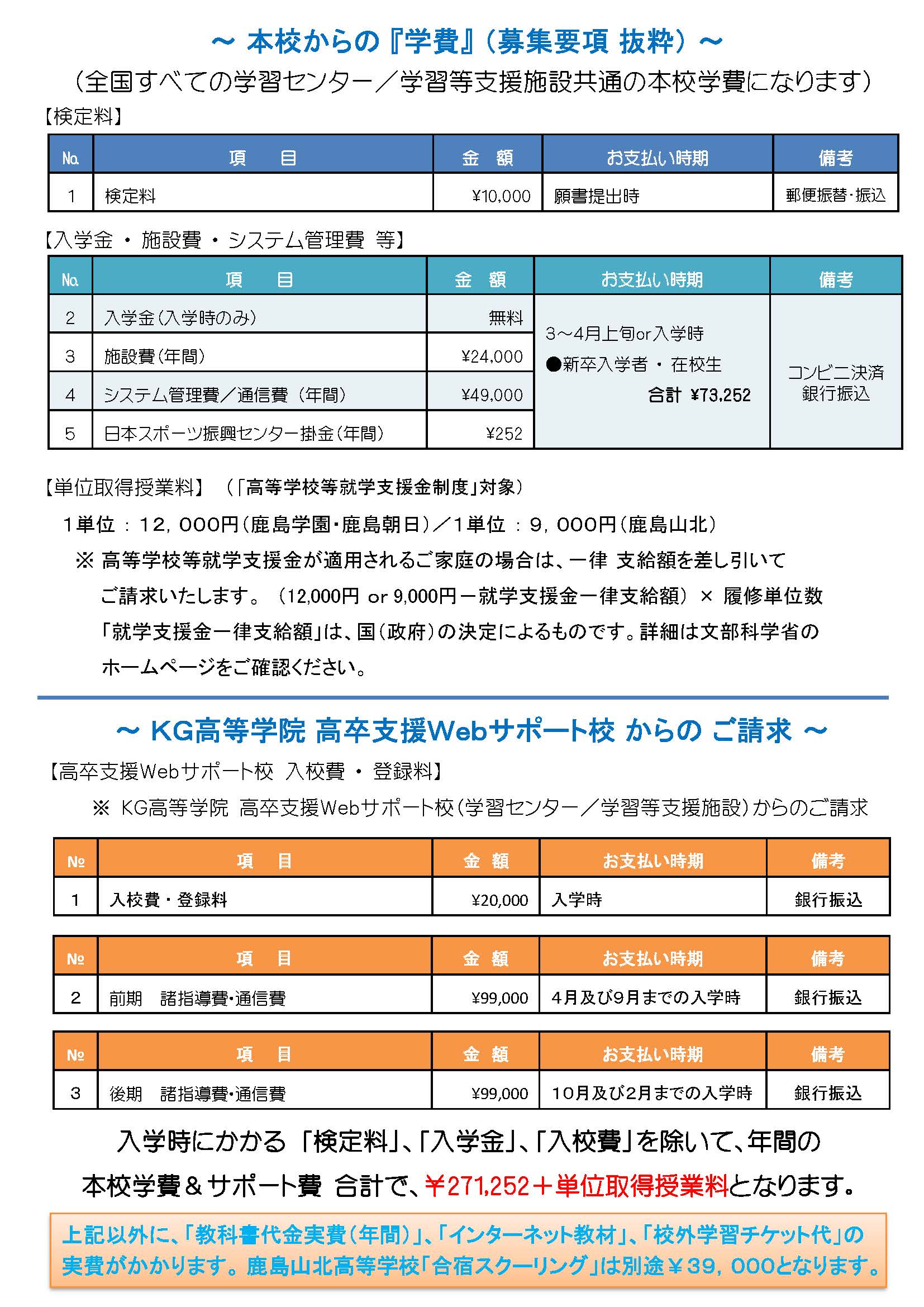 ～ 本校からの『学費』（募集要項 抜粋）～
（全国すべての学習センター／学習等支援施設共通の本校学費になります）

【検定料】

| No. | 項　目 | 金　額 | お支払い時期 | 備考 |
|---|---|---|---|---|
| 1 | 検定料 | ¥10,000 | 願書提出時 | 郵便振替・振込 |

【入学金 ・ 施設費 ・ システム管理費 等】

| No. | 項　目 | 金　額 | お支払い時期 | 備考 |
|---|---|---|---|---|
| 2 | 入学金（入学時のみ） | 無料 | 3～4月上旬or入学時 ●新卒入学者 ・ 在校生 合計 ¥73,252 | コンビニ決済 銀行振込 |
| 3 | 施設費（年間） | ¥24,000 | | |
| 4 | システム管理費／通信費（年間） | ¥49,000 | | |
| 5 | 日本スポーツ振興センター掛金（年間） | ¥252 | | |

【単位取得授業料】（「高等学校等就学支援金制度」対象）
1単位 ： 12，000円（鹿島学園・鹿島朝日）／1単位 ： 9，000円（鹿島山北）
※ 高等学校等就学支援金が適用されるご家庭の場合は、一律 支給額を差し引いてご請求いたします。（12,000円 or 9,000円－就学支援金一律支給額）× 履修単位数
「就学支援金一律支給額」は、国（政府）の決定によるものです。詳細は文部科学省のホームページをご確認ください。

～ KG高等学院 高卒支援Webサポート校 からの ご請求 ～
【高卒支援Webサポート校 入校費 ・ 登録料】
※ KG高等学院 高卒支援Webサポート校（学習センター／学習等支援施設）からのご請求

| № | 項　目 | 金　額 | お支払い時期 | 備考 |
|---|---|---|---|---|
| 1 | 入校費・登録料 | ¥20,000 | 入学時 | 銀行振込 |

| № | 項　目 | 金　額 | お支払い時期 | 備考 |
|---|---|---|---|---|
| 2 | 前期　諸指導費・通信費 | ¥99,000 | 4月及び9月までの入学時 | 銀行振込 |

| № | 項　目 | 金　額 | お支払い時期 | 備考 |
|---|---|---|---|---|
| 3 | 後期　諸指導費・通信費 | ¥99,000 | 10月及び2月までの入学時 | 銀行振込 |

入学時にかかる 「検定料」、「入学金」、「入校費」を除いて、年間の本校学費＆サポート費 合計で、￥271,252＋単位取得授業料となります。

上記以外に、「教科書代金実費（年間）」、「インターネット教材」、「校外学習チケット代」の実費がかかります。鹿島山北高等学校「合宿スクーリング」は別途￥39，000となります。